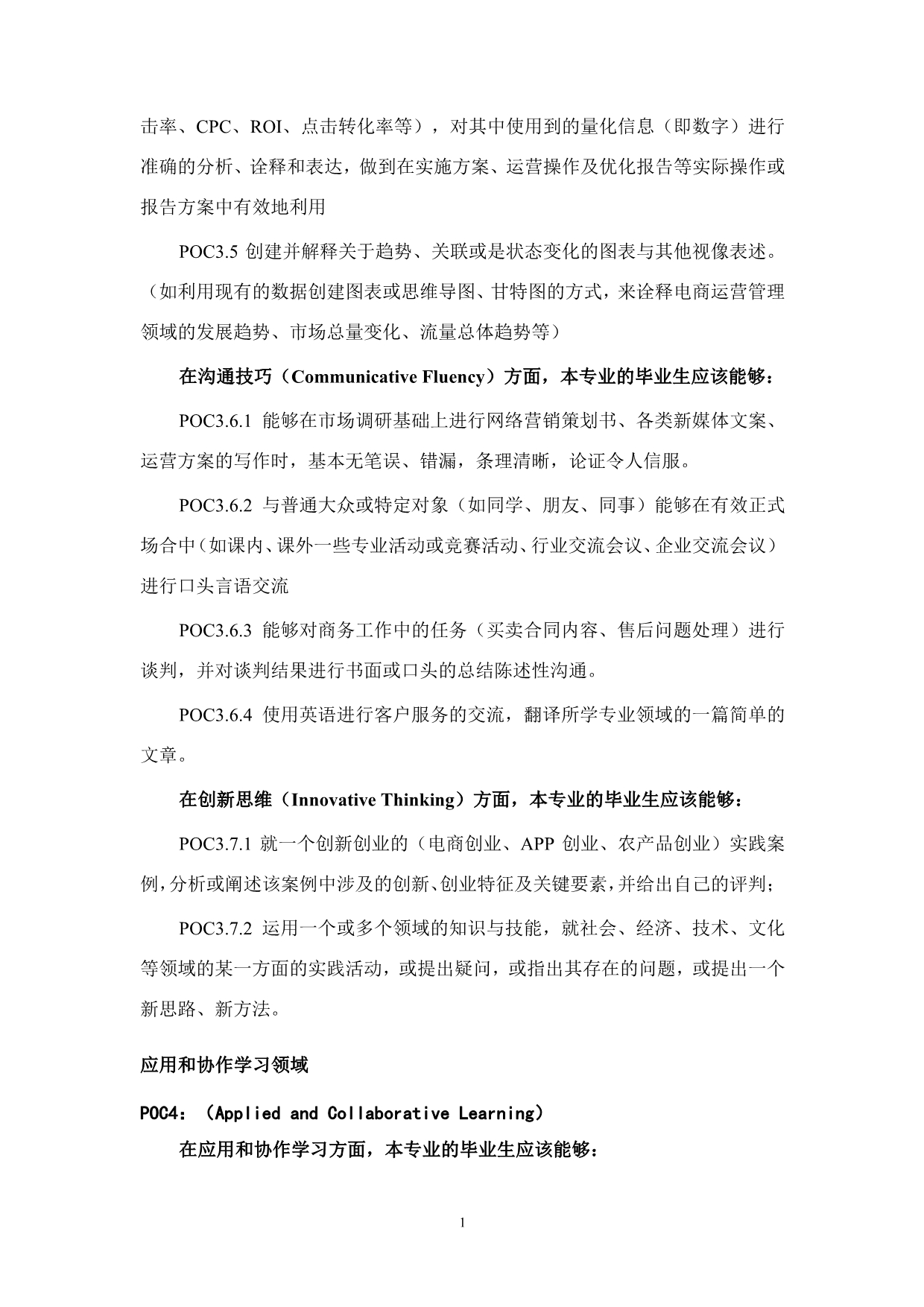 击率、CPC、ROI、点击转化率等），对其中使用到的量化信息（即数字）进行准确的分析、诠释和表达，做到在实施方案、运营操作及优化报告等实际操作或报告方案中有效地利用

POC3.5 创建并解释关于趋势、关联或是状态变化的图表与其他视像表述。（如利用现有的数据创建图表或思维导图、甘特图的方式，来诠释电商运营管理领域的发展趋势、市场总量变化、流量总体趋势等）

在沟通技巧（Communicative Fluency）方面，本专业的毕业生应该能够：

POC3.6.1 能够在市场调研基础上进行网络营销策划书、各类新媒体文案、运营方案的写作时，基本无笔误、错漏，条理清晰，论证令人信服。

POC3.6.2 与普通大众或特定对象（如同学、朋友、同事）能够在有效正式场合中（如课内、课外一些专业活动或竞赛活动、行业交流会议、企业交流会议）进行口头言语交流

POC3.6.3 能够对商务工作中的任务（买卖合同内容、售后问题处理）进行谈判，并对谈判结果进行书面或口头的总结陈述性沟通。

POC3.6.4 使用英语进行客户服务的交流，翻译所学专业领域的一篇简单的文章。

在创新思维（Innovative Thinking）方面，本专业的毕业生应该能够：

POC3.7.1 就一个创新创业的（电商创业、APP 创业、农产品创业）实践案例，分析或阐述该案例中涉及的创新、创业特征及关键要素，并给出自己的评判；

POC3.7.2 运用一个或多个领域的知识与技能，就社会、经济、技术、文化等领域的某一方面的实践活动，或提出疑问，或指出其存在的问题，或提出一个新思路、新方法。

应用和协作学习领域

POC4：（Applied and Collaborative Learning）

在应用和协作学习方面，本专业的毕业生应该能够：

1